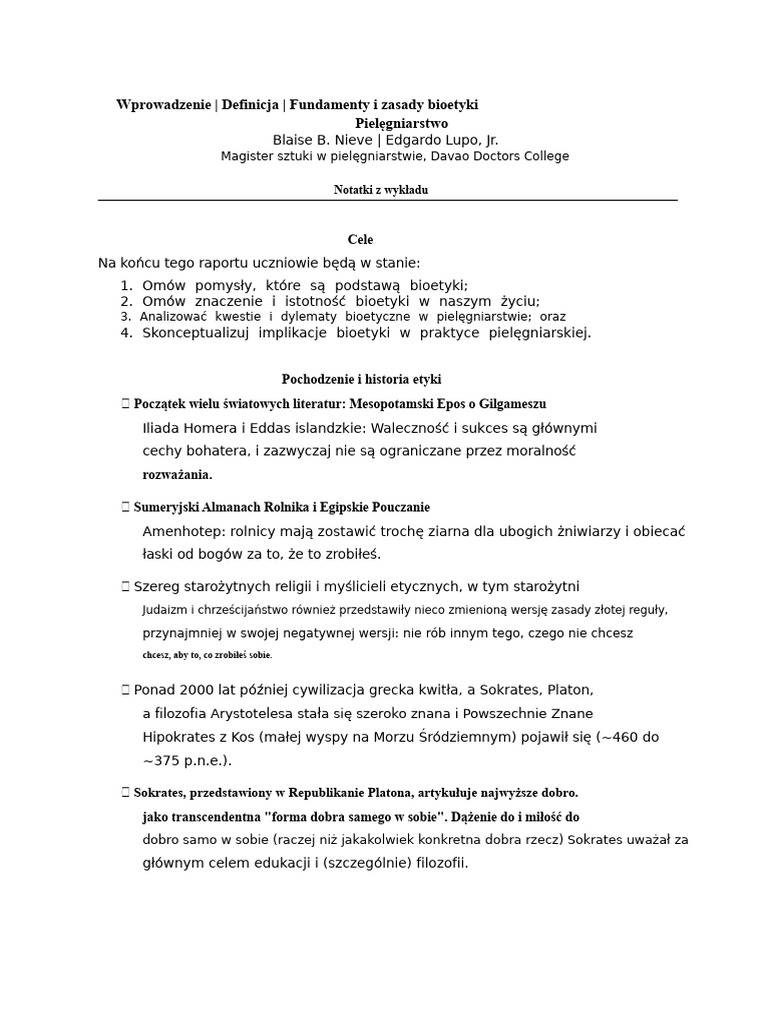 Wprowadzenie | Definicja | Fundamenty i zasady bioetyki
Pielęgniarstwo
Blaise B. Nieve | Edgardo Lupo, Jr.
Magister sztuki w pielęgniarstwie, Davao Doctors College

Notatki z wykładu

Cele

Na końcu tego raportu uczniowie będą w stanie:
1. Omów pomysły, które są podstawą bioetyki;
2. Omów znaczenie i istotność bioetyki w naszym życiu;
3. Analizować kwestie i dylematy bioetyczne w pielęgniarstwie; oraz
4. Skonceptualizuj implikacje bioetyki w praktyce pielęgniarskiej.

Pochodzenie i historia etyki

 Początek wielu światowych literatur: Mesopotamski Epos o Gilgameszu
Iliada Homera i Eddas islandzkie: Waleczność i sukces są głównymi cechy bohatera, i zazwyczaj nie są ograniczane przez moralność rozważania.

 Sumeryjski Almanach Rolnika i Egipskie Pouczanie
Amenhotep: rolnicy mają zostawić trochę ziarna dla ubogich żniwiarzy i obiecać łaski od bogów za to, że to zrobiłeś.

 Szereg starożytnych religii i myślicieli etycznych, w tym starożytni Judaizm i chrześcijaństwo również przedstawiły nieco zmienioną wersję zasady złotej reguły, przynajmniej w swojej negatywnej wersji: nie rób innym tego, czego nie chcesz chcesz, aby to, co zrobiłeś sobie.

 Ponad 2000 lat później cywilizacja grecka kwitła, a Sokrates, Platon, a filozofia Arystotelesa stała się szeroko znana i Powszechnie Znane Hipokrates z Kos (małej wyspy na Morzu Śródziemnym) pojawił się (~460 do ~375 p.n.e.).

 Sokrates, przedstawiony w Republikanie Platona, artykułuje najwyższe dobro. jako transcendentna "forma dobra samego w sobie". Dążenie do i miłość do dobro samo w sobie (raczej niż jakakolwiek konkretna dobra rzecz) Sokrates uważał za głównym celem edukacji i (szczególnie) filozofii.